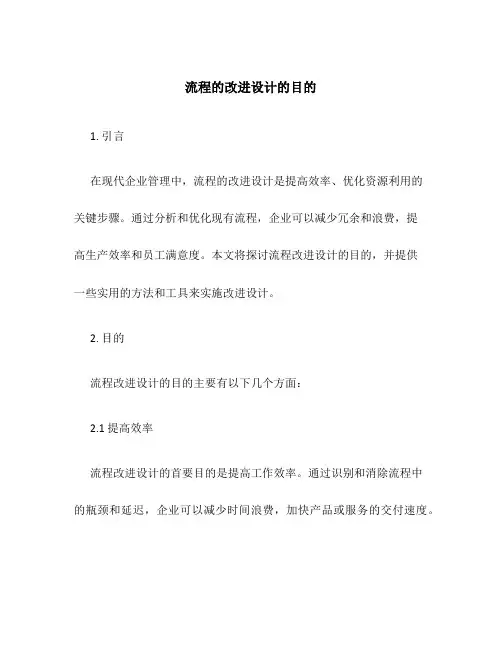 流程的改进设计的目的

1. 引言

在现代企业管理中，流程的改进设计是提高效率、优化资源利用的关键步骤。通过分析和优化现有流程，企业可以减少冗余和浪费，提高生产效率和员工满意度。本文将探讨流程改进设计的目的，并提供一些实用的方法和工具来实施改进设计。

2. 目的

流程改进设计的目的主要有以下几个方面：

2.1 提高效率

流程改进设计的首要目的是提高工作效率。通过识别和消除流程中的瓶颈和延迟，企业可以减少时间浪费，加快产品或服务的交付速度。